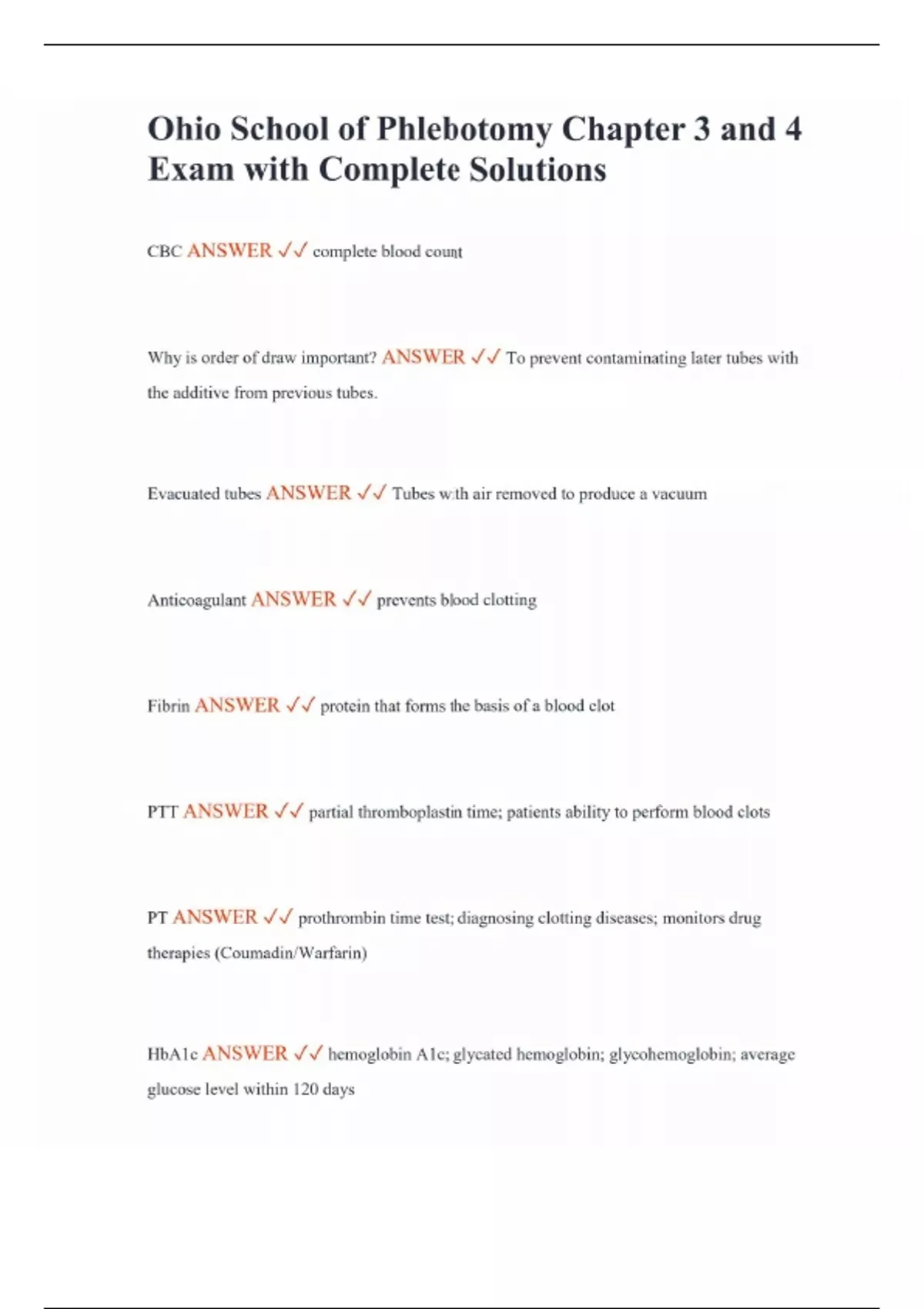 Ohio School of Phlebotomy Chapter 3 and 4 Exam with Complete Solutions

CBC ANSWER ✓✓ complete blood count

Why is order of draw important? ANSWER ✓✓ To prevent contaminating later tubes with the additive from previous tubes.

Evacuated tubes ANSWER ✓✓ Tubes with air removed to produce a vacuum

Anticoagulant ANSWER ✓✓ prevents blood clotting

Fibrin ANSWER ✓✓ protein that forms the basis of a blood clot

PTT ANSWER ✓✓ partial thromboplastin time; patients ability to perform blood clots

PT ANSWER ✓✓ prothrombin time test; diagnosing clotting diseases; monitors drug therapies (Coumadin/Warfarin)

HbA1c ANSWER ✓✓ hemoglobin A1c; glycated hemoglobin; glycohemoglobin; average glucose level within 120 days